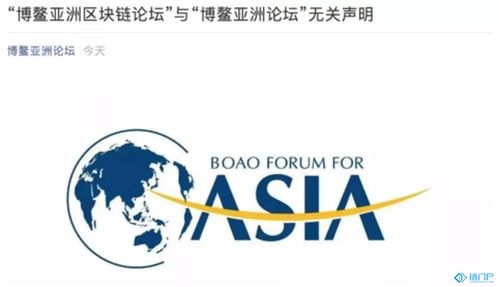 “博鳌亚洲区块链论坛”与“博鳌亚洲论坛”无关声明

博鳌亚洲论坛 今天

BOAO FORUM FOR
ASIA

链门户